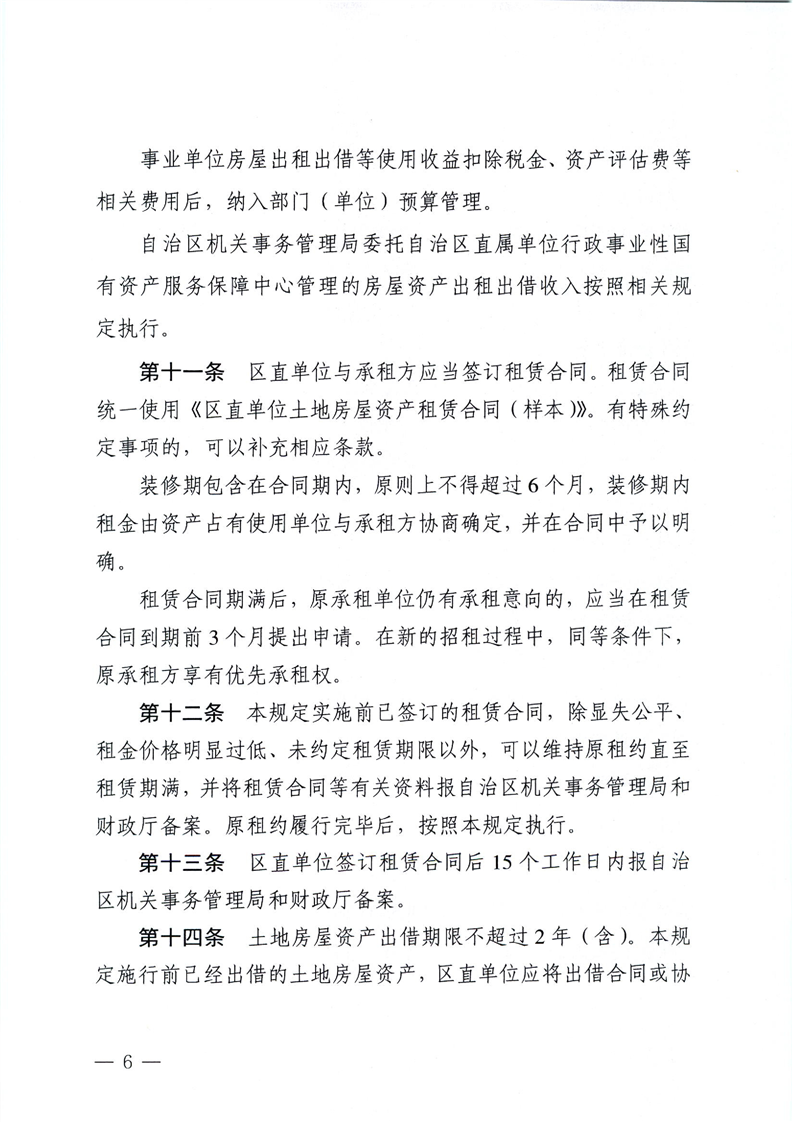 事业单位房屋出租出借等使用收益扣除税金、资产评估费等相关费用后，纳入部门（单位）预算管理。

自治区机关事务管理局委托自治区直属单位行政事业性国有资产服务保障中心管理的房屋资产出租出借收入按照相关规定执行。

第十一条　区直单位与承租方应当签订租赁合同。租赁合同统一使用《区直单位土地房屋资产租赁合同（样本）》。有特殊约定事项的，可以补充相应条款。

装修期包含在合同期内，原则上不得超过6个月，装修期内租金由资产占有使用单位与承租方协商确定，并在合同中予以明确。

租赁合同期满后，原承租单位仍有承租意向的，应当在租赁合同到期前3个月提出申请。在新的招租过程中，同等条件下，原承租方享有优先承租权。

第十二条　本规定实施前已签订的租赁合同，除显失公平、租金价格明显过低、未约定租赁期限以外，可以维持原租约直至租赁期满，并将租赁合同等有关资料报自治区机关事务管理局和财政厅备案。原租约履行完毕后，按照本规定执行。

第十三条　区直单位签订租赁合同后15个工作日内报自治区机关事务管理局和财政厅备案。

第十四条　土地房屋资产出借期限不超过2年（含）。本规定施行前已经出借的土地房屋资产，区直单位应将出借合同或协

— 6 —